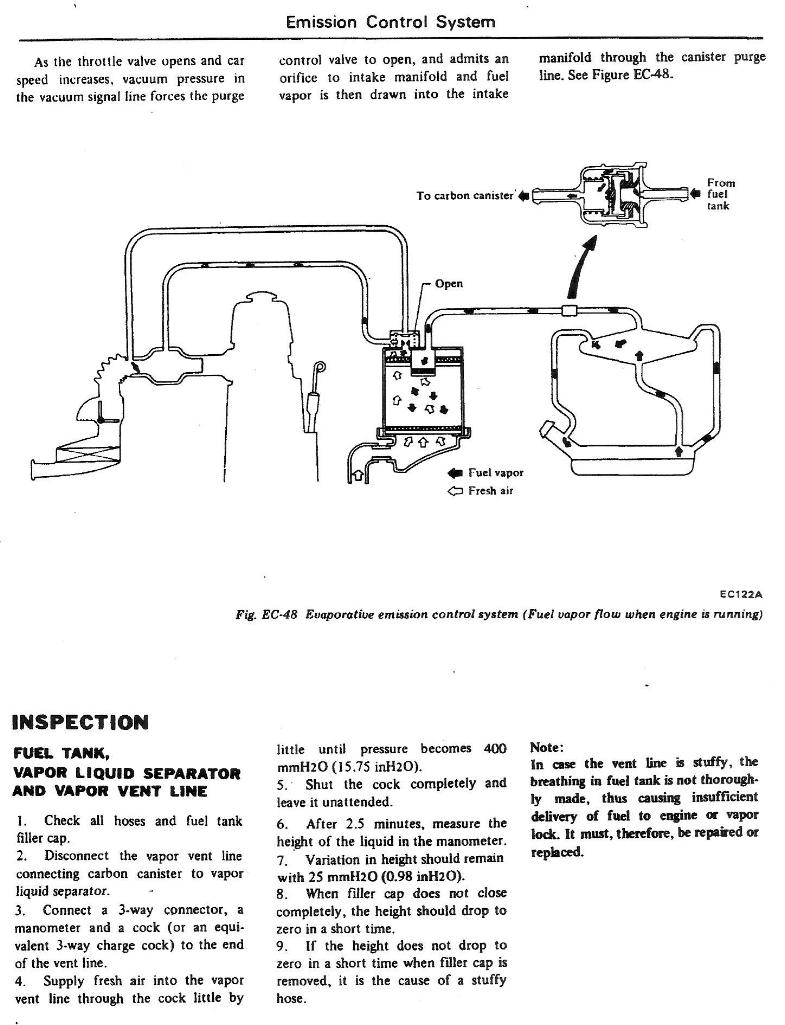 Emission Control System

As the throttle valve opens and car speed increases, vacuum pressure in the vacuum signal line forces the purge control valve to open, and admits an orifice to intake manifold and fuel vapor is then drawn into the intake manifold through the canister purge line. See Figure EC-48.

To carbon canister

From fuel tank

Open

Fuel vapor

Fresh air

EC122A

Fig. EC-48 Evaporative emission control system (Fuel vapor flow when engine is running)

INSPECTION

FUEL TANK, VAPOR LIQUID SEPARATOR AND VAPOR VENT LINE

1. Check all hoses and fuel tank filler cap.
2. Disconnect the vapor vent line connecting carbon canister to vapor liquid separator.
3. Connect a 3-way connector, a manometer and a cock (or an equivalent 3-way charge cock) to the end of the vent line.
4. Supply fresh air into the vapor vent line through the cock little by little until pressure becomes 400 mmH2O (15.75 inH2O).
5. Shut the cock completely and leave it unattended.
6. After 2.5 minutes, measure the height of the liquid in the manometer.
7. Variation in height should remain with 25 mmH2O (0.98 inH2O).
8. When filler cap does not close completely, the height should drop to zero in a short time.
9. If the height does not drop to zero in a short time when filler cap is removed, it is the cause of a stuffy hose.

Note:
In case the vent line is stuffy, the breathing in fuel tank is not thoroughly made, thus causing insufficient delivery of fuel to engine or vapor lock. It must, therefore, be repaired or replaced.